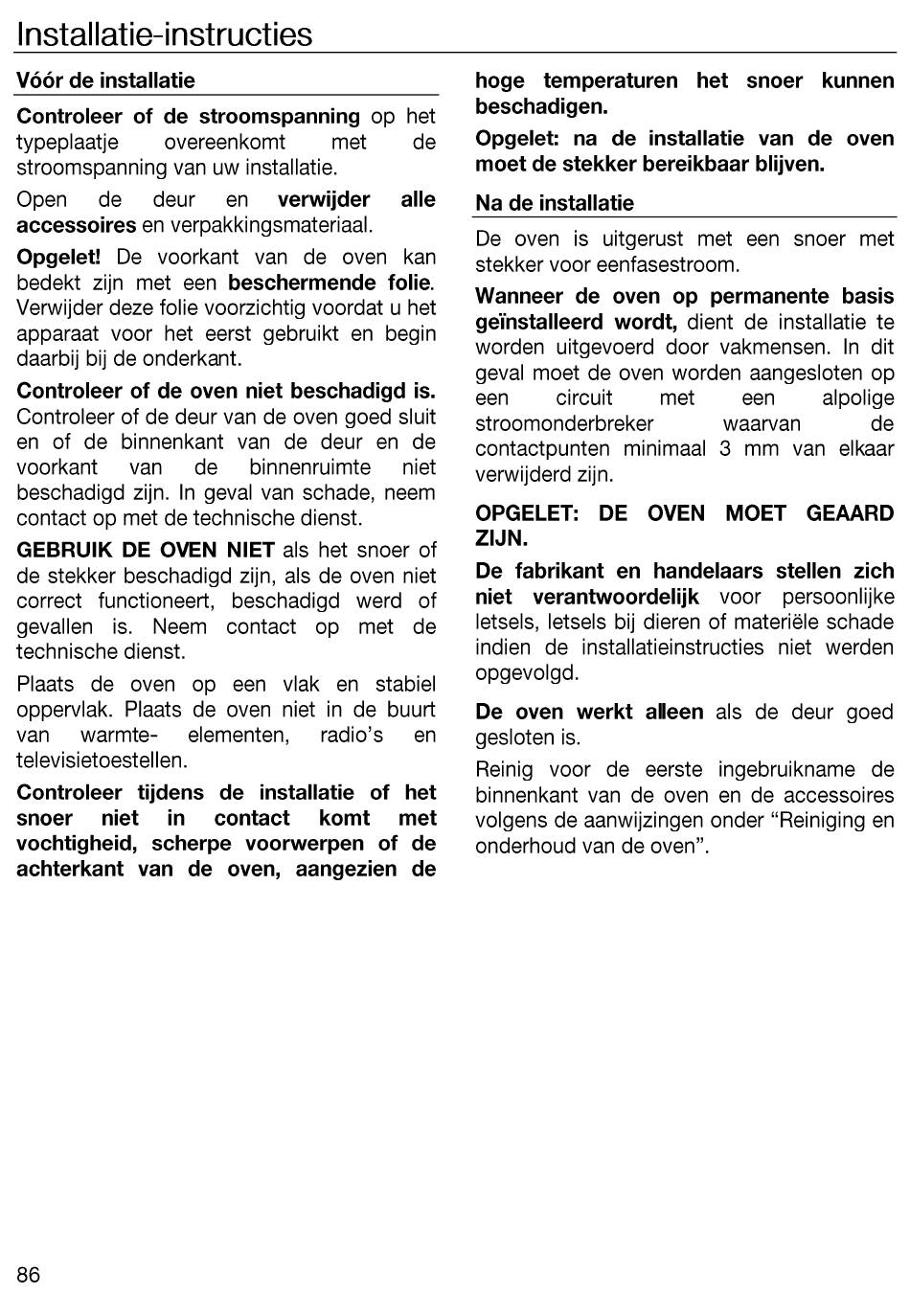 Installatie-instructies

Vóór de installatie

Controleer of de stroomspanning op het typeplaatje overeenkomt met de stroomspanning van uw installatie.

Open de deur en verwijder alle accessoires en verpakkingsmateriaal.

Opgelet! De voorkant van de oven kan bedekt zijn met een beschermende folie. Verwijder deze folie voorzichtig voordat u het apparaat voor het eerst gebruikt en begin daarbij bij de onderkant.

Controleer of de oven niet beschadigd is. Controleer of de deur van de oven goed sluit en of de binnenkant van de deur en de voorkant van de binnenruimte niet beschadigd zijn. In geval van schade, neem contact op met de technische dienst.

GEBRUIK DE OVEN NIET als het snoer of de stekker beschadigd zijn, als de oven niet correct functioneert, beschadigd werd of gevallen is. Neem contact op met de technische dienst.

Plaats de oven op een vlak en stabiel oppervlak. Plaats de oven niet in de buurt van warmte- elementen, radio's en televisietoestellen.

Controleer tijdens de installatie of het snoer niet in contact komt met vochtigheid, scherpe voorwerpen of de achterkant van de oven, aangezien de hoge temperaturen het snoer kunnen beschadigen.

Opgelet: na de installatie van de oven moet de stekker bereikbaar blijven.

Na de installatie

De oven is uitgerust met een snoer met stekker voor eenfasestroom.

Wanneer de oven op permanente basis geïnstalleerd wordt, dient de installatie te worden uitgevoerd door vakmensen. In dit geval moet de oven worden aangesloten op een circuit met een alpolige stroomonderbreker waarvan de contactpunten minimaal 3 mm van elkaar verwijderd zijn.

OPGELET: DE OVEN MOET GEAARD ZIJN.

De fabrikant en handelaars stellen zich niet verantwoordelijk voor persoonlijke letsels, letsels bij dieren of materiële schade indien de installatieinstructies niet werden opgevolgd.

De oven werkt alleen als de deur goed gesloten is.

Reinig voor de eerste ingebruikname de binnenkant van de oven en de accessoires volgens de aanwijzingen onder “Reiniging en onderhoud van de oven”.

86